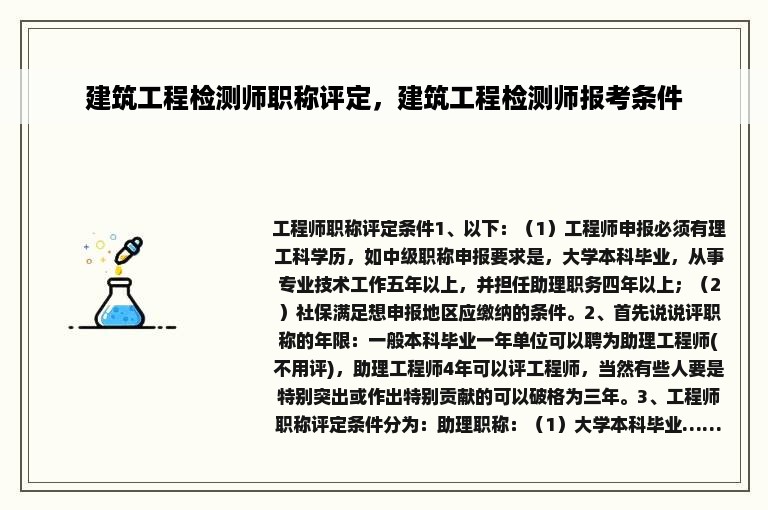 建筑工程检测师职称评定，建筑工程检测师报考条件

工程师职称评定条件1、以下：（1）工程师申报必须有理工科学历，如中级职称申报要求是，大学本科毕业，从事专业技术工作五年以上，并担任助理职务四年以上；（2）社保满足想申报地区应缴纳的条件。2、首先说说评职称的年限：一般本科毕业一年单位可以聘为助理工程师(不用评)，助理工程师4年可以评工程师，当然有些人要是特别突出或作出特别贡献的可以破格为三年。3、工程师职称评定条件分为：助理职称：（1）大学本科毕业......